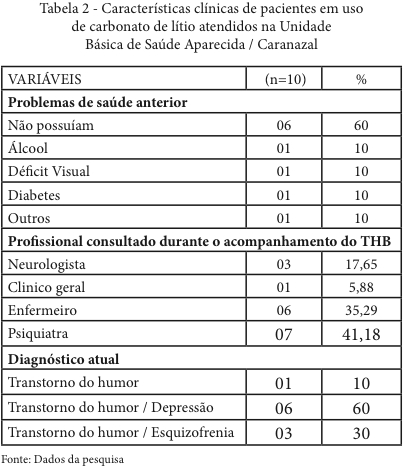 Tabela 2 - Características clínicas de pacientes em uso de carbonato de lítio atendidos na Unidade Básica de Saúde Aparecida / Caranazal

| VARIÁVEIS | (n=10) | % |
|---|---|---|
| **Problemas de saúde anterior** | | |
| Não possuíam | 06 | 60 |
| Álcool | 01 | 10 |
| Déficit Visual | 01 | 10 |
| Diabetes | 01 | 10 |
| Outros | 01 | 10 |
| **Profissional consultado durante o acompanhamento do THB** | | |
| Neurologista | 03 | 17,65 |
| Clinico geral | 01 | 5,88 |
| Enfermeiro | 06 | 35,29 |
| Psiquiatra | 07 | 41,18 |
| **Diagnóstico atual** | | |
| Transtorno do humor | 01 | 10 |
| Transtorno do humor / Depressão | 06 | 60 |
| Transtorno do humor / Esquizofrenia | 03 | 30 |

Fonte: Dados da pesquisa